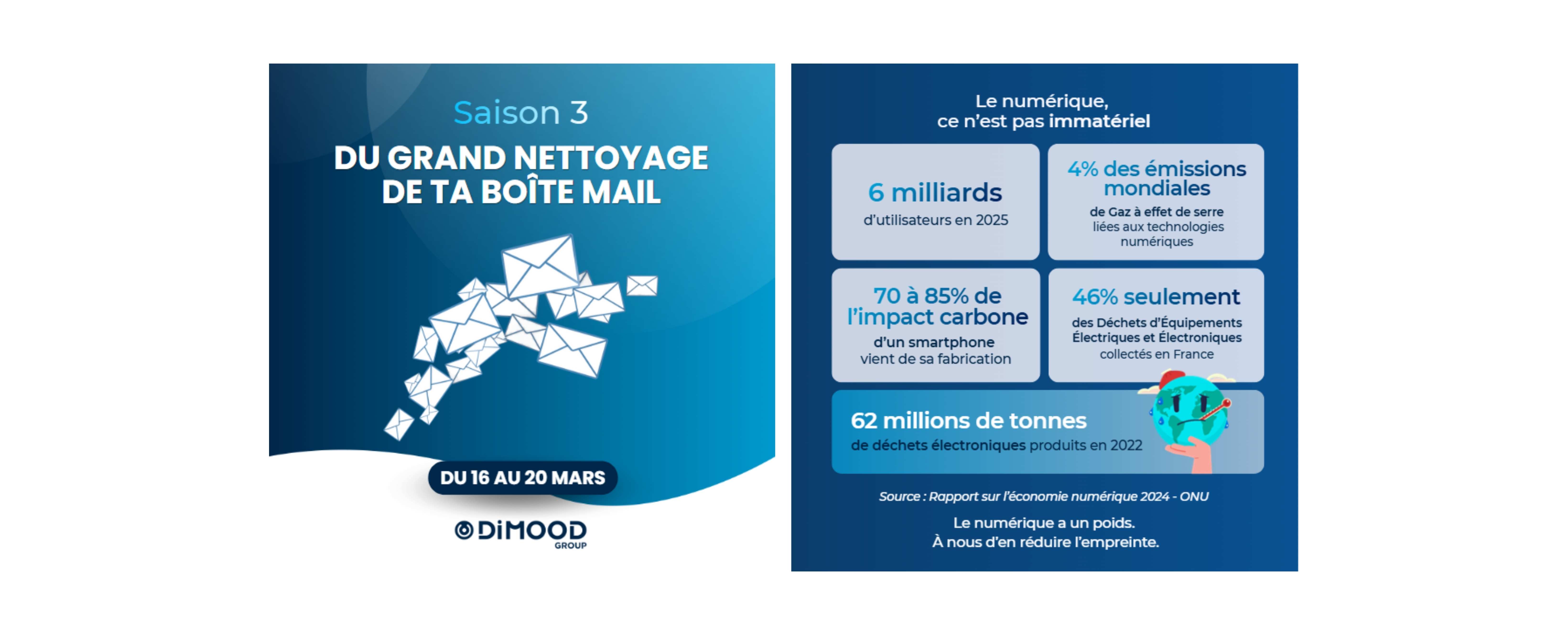 Saison 3

DU GRAND NETTOYAGE DE TA BOÎTE MAIL

DU 16 AU 20 MARS

DiMOOD GROUP

Le numérique, ce n'est pas immatériel

6 milliards
d'utilisateurs en 2025

4% des émissions mondiales
de Gaz à effet de serre liées aux technologies numériques

70 à 85% de l'impact carbone
d'un smartphone vient de sa fabrication

46% seulement
des Déchets d'Équipements Électriques et Électroniques collectés en France

62 millions de tonnes
de déchets électroniques produits en 2022

Source : Rapport sur l'économie numérique 2024 - ONU

Le numérique a un poids.
À nous d'en réduire l'empreinte.